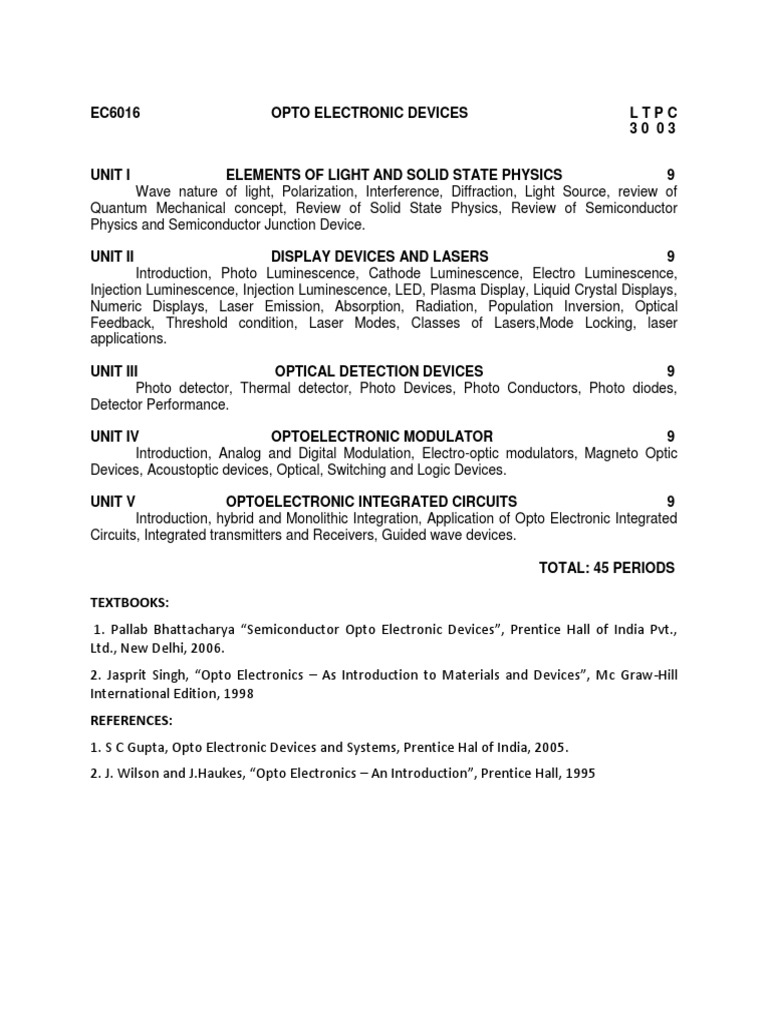 EC6016 OPTO ELECTRONIC DEVICES L T P C
3 0 0 3

UNIT I ELEMENTS OF LIGHT AND SOLID STATE PHYSICS 9
Wave nature of light, Polarization, Interference, Diffraction, Light Source, review of Quantum Mechanical concept, Review of Solid State Physics, Review of Semiconductor Physics and Semiconductor Junction Device.

UNIT II DISPLAY DEVICES AND LASERS 9
Introduction, Photo Luminescence, Cathode Luminescence, Electro Luminescence, Injection Luminescence, Injection Luminescence, LED, Plasma Display, Liquid Crystal Displays, Numeric Displays, Laser Emission, Absorption, Radiation, Population Inversion, Optical Feedback, Threshold condition, Laser Modes, Classes of Lasers,Mode Locking, laser applications.

UNIT III OPTICAL DETECTION DEVICES 9
Photo detector, Thermal detector, Photo Devices, Photo Conductors, Photo diodes, Detector Performance.

UNIT IV OPTOELECTRONIC MODULATOR 9
Introduction, Analog and Digital Modulation, Electro-optic modulators, Magneto Optic Devices, Acoustoptic devices, Optical, Switching and Logic Devices.

UNIT V OPTOELECTRONIC INTEGRATED CIRCUITS 9
Introduction, hybrid and Monolithic Integration, Application of Opto Electronic Integrated Circuits, Integrated transmitters and Receivers, Guided wave devices.

TOTAL: 45 PERIODS

TEXTBOOKS:

1. Pallab Bhattacharya “Semiconductor Opto Electronic Devices”, Prentice Hall of India Pvt., Ltd., New Delhi, 2006.

2. Jasprit Singh, “Opto Electronics – As Introduction to Materials and Devices”, Mc Graw-Hill International Edition, 1998

REFERENCES:

1. S C Gupta, Opto Electronic Devices and Systems, Prentice Hal of India, 2005.

2. J. Wilson and J.Haukes, “Opto Electronics – An Introduction”, Prentice Hall, 1995